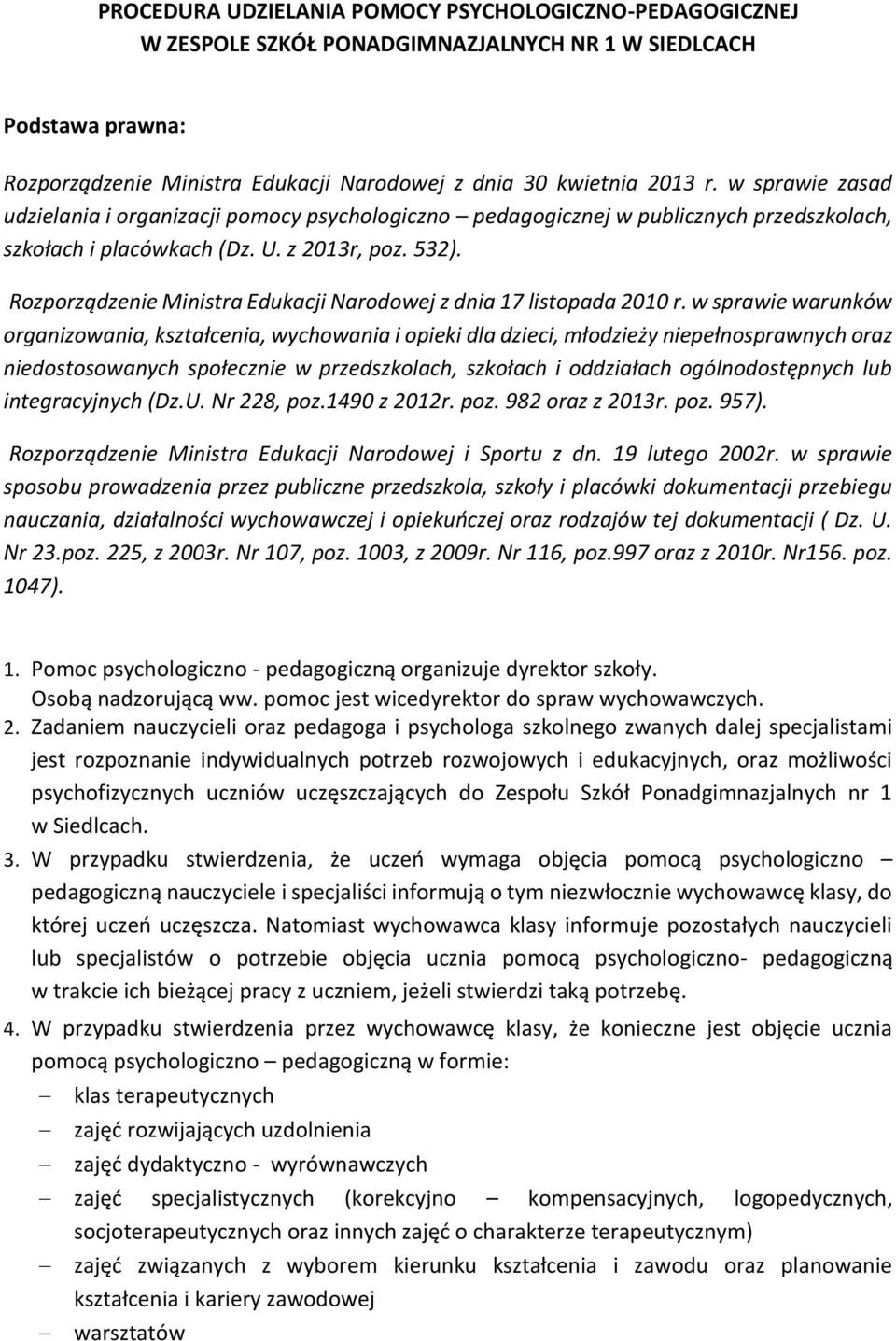 PROCEDURA UDZIELANIA POMOCY PSYCHOLOGICZNO-PEDAGOGICZNEJ
W ZESPOLE SZKÓŁ PONADGIMNAZJALNYCH NR 1 W SIEDLCACH

Podstawa prawna:

Rozporządzenie Ministra Edukacji Narodowej z dnia 30 kwietnia 2013 r. w sprawie zasad udzielania i organizacji pomocy psychologiczno – pedagogicznej w publicznych przedszkolach, szkołach i placówkach (Dz. U. z 2013r, poz. 532).

Rozporządzenie Ministra Edukacji Narodowej z dnia 17 listopada 2010 r. w sprawie warunków organizowania, kształcenia, wychowania i opieki dla dzieci, młodzieży niepełnosprawnych oraz niedostosowanych społecznie w przedszkolach, szkołach i oddziałach ogólnodostępnych lub integracyjnych (Dz.U. Nr 228, poz.1490 z 2012r. poz. 982 oraz z 2013r. poz. 957).

Rozporządzenie Ministra Edukacji Narodowej i Sportu z dn. 19 lutego 2002r. w sprawie sposobu prowadzenia przez publiczne przedszkola, szkoły i placówki dokumentacji przebiegu nauczania, działalności wychowawczej i opiekuńczej oraz rodzajów tej dokumentacji ( Dz. U. Nr 23.poz. 225, z 2003r. Nr 107, poz. 1003, z 2009r. Nr 116, poz.997 oraz z 2010r. Nr156. poz. 1047).

1. Pomoc psychologiczno - pedagogiczną organizuje dyrektor szkoły.
Osobą nadzorującą ww. pomoc jest wicedyrektor do spraw wychowawczych.
2. Zadaniem nauczycieli oraz pedagoga i psychologa szkolnego zwanych dalej specjalistami jest rozpoznanie indywidualnych potrzeb rozwojowych i edukacyjnych, oraz możliwości psychofizycznych uczniów uczęszczających do Zespołu Szkół Ponadgimnazjalnych nr 1 w Siedlcach.
3. W przypadku stwierdzenia, że uczeń wymaga objęcia pomocą psychologiczno – pedagogiczną nauczyciele i specjaliści informują o tym niezwłocznie wychowawcę klasy, do której uczeń uczęszcza. Natomiast wychowawca klasy informuje pozostałych nauczycieli lub specjalistów o potrzebie objęcia ucznia pomocą psychologiczno- pedagogiczną w trakcie ich bieżącej pracy z uczniem, jeżeli stwierdzi taką potrzebę.
4. W przypadku stwierdzenia przez wychowawcę klasy, że konieczne jest objęcie ucznia pomocą psychologiczno – pedagogiczną w formie:
– klas terapeutycznych
– zajęć rozwijających uzdolnienia
– zajęć dydaktyczno - wyrównawczych
– zajęć specjalistycznych (korekcyjno – kompensacyjnych, logopedycznych, socjoterapeutycznych oraz innych zajęć o charakterze terapeutycznym)
– zajęć związanych z wyborem kierunku kształcenia i zawodu oraz planowanie kształcenia i kariery zawodowej
– warsztatów